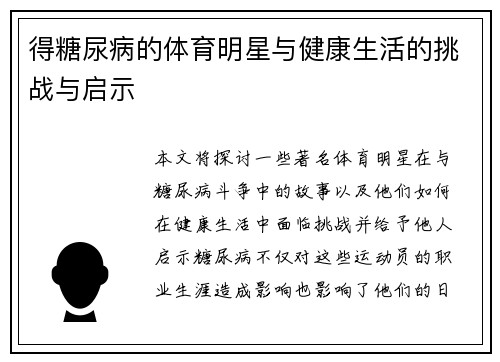 得糖尿病的体育明星与健康生活的挑战与启示

本文将探讨一些著名体育明星在与糖尿病斗争中的故事以及他们如何在健康生活中面临挑战并给予他人启示糖尿病不仅对这些运动员的职业生涯造成影响也影响了他们的日